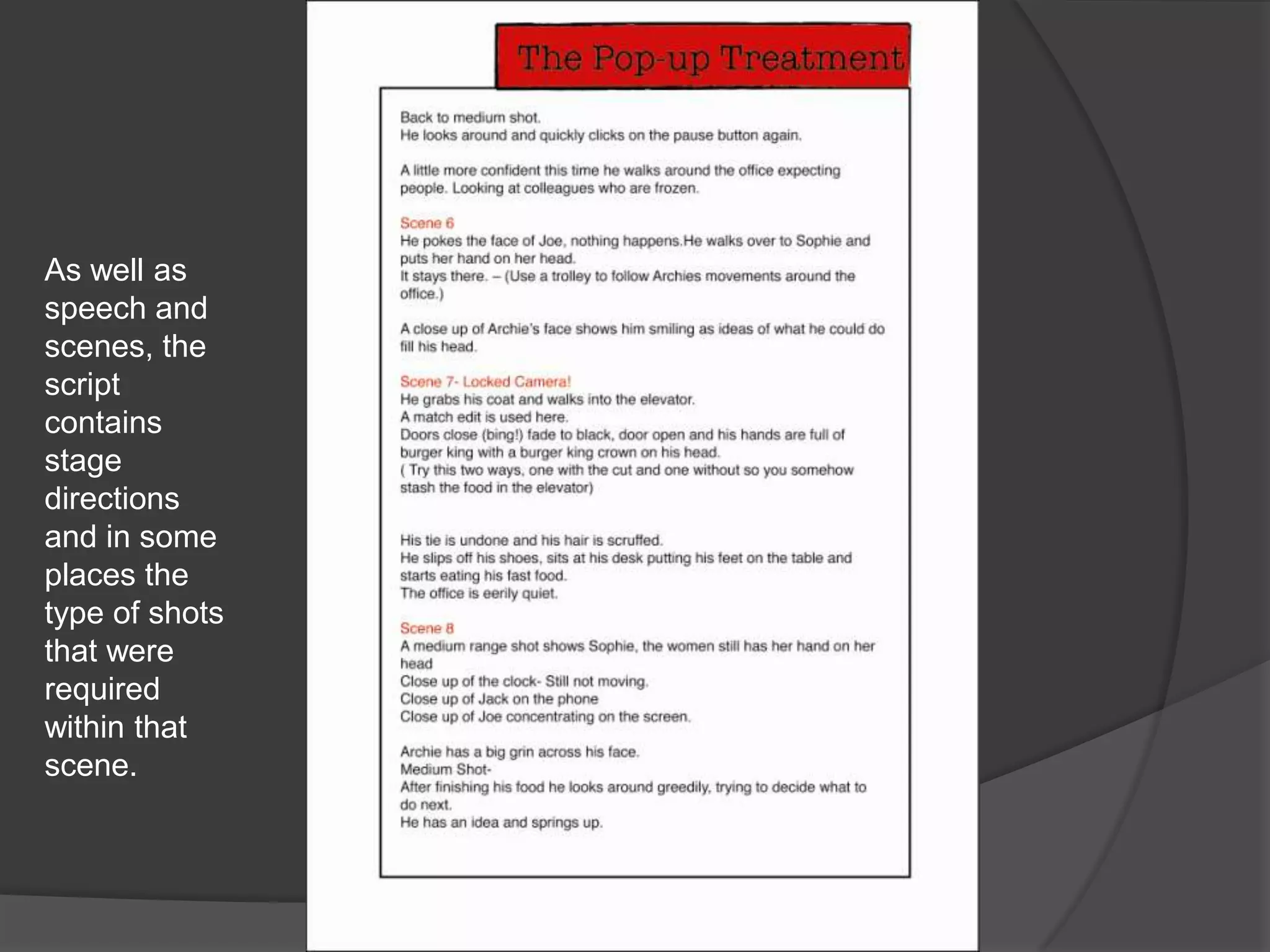 As well as speech and scenes, the script contains stage directions and in some places the type of shots that were required within that scene.

The Pop-up Treatment

Back to medium shot.
He looks around and quickly clicks on the pause button again.

A little more confident this time he walks around the office expecting people. Looking at colleagues who are frozen.

Scene 6
He pokes the face of Joe, nothing happens.He walks over to Sophie and puts her hand on her head.
It stays there. – (Use a trolley to follow Archies movements around the office.)

A close up of Archie's face shows him smiling as ideas of what he could do fill his head.

Scene 7- Locked Camera!
He grabs his coat and walks into the elevator.
A match edit is used here.
Doors close (bing!) fade to black, door open and his hands are full of burger king with a burger king crown on his head.
( Try this two ways, one with the cut and one without so you somehow stash the food in the elevator)

His tie is undone and his hair is scruffed.
He slips off his shoes, sits at his desk putting his feet on the table and starts eating his fast food.
The office is eerily quiet.

Scene 8
A medium range shot shows Sophie, the women still has her hand on her head
Close up of the clock- Still not moving.
Close up of Jack on the phone
Close up of Joe concentrating on the screen.

Archie has a big grin across his face.
Medium Shot-
After finishing his food he looks around greedily, trying to decide what to do next.
He has an idea and springs up.